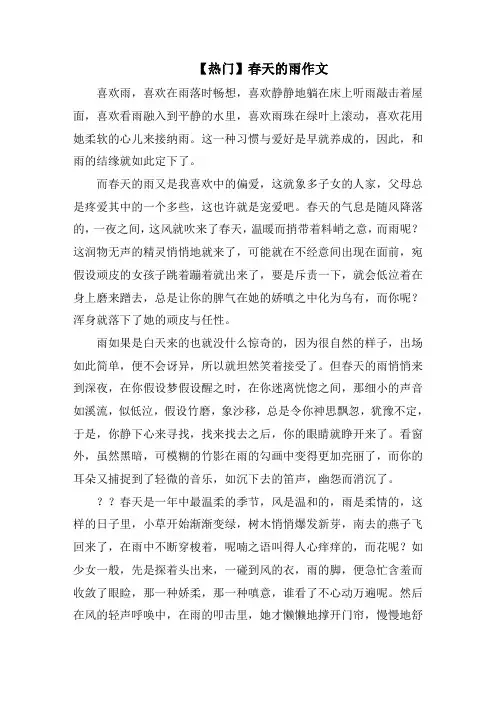 【热门】春天的雨作文

喜欢雨，喜欢在雨落时畅想，喜欢静静地躺在床上听雨敲击着屋面，喜欢看雨融入到平静的水里，喜欢雨珠在绿叶上滚动，喜欢花用她柔软的心儿来接纳雨。这一种习惯与爱好是早就养成的，因此，和雨的结缘就如此定下了。

而春天的雨又是我喜欢中的偏爱，这就象多子女的人家，父母总是疼爱其中的一个多些，这也许就是宠爱吧。春天的气息是随风降落的，一夜之间，这风就吹来了春天，温暖而捎带着料峭之意，而雨呢？这润物无声的精灵悄悄地就来了，可能就在不经意间出现在面前，宛假设顽皮的女孩子跳着蹦着就出来了，要是斥责一下，就会低泣着在身上磨来蹭去，总是让你的脾气在她的娇嗔之中化为乌有，而你呢？浑身就落下了她的顽皮与任性。

雨如果是白天来的也就没什么惊奇的，因为很自然的样子，出场如此简单，便不会讶异，所以就坦然笑着接受了。但春天的雨悄悄来到深夜，在你假设梦假设醒之时，在你迷离恍惚之间，那细小的声音如溪流，似低泣，假设竹磨，象沙移，总是令你神思飘忽，犹豫不定，于是，你静下心来寻找，找来找去之后，你的眼睛就睁开来了。看窗外，虽然黑暗，可模糊的竹影在雨的勾画中变得更加亮丽了，而你的耳朵又捕捉到了轻微的音乐，如沉下去的笛声，幽怨而消沉了。

？？春天是一年中最温柔的季节，风是温和的，雨是柔情的，这样的日子里，小草开始渐渐变绿，树木悄悄爆发新芽，南去的燕子飞回来了，在雨中不断穿梭着，呢喃之语叫得人心痒痒的，而花呢？如少女一般，先是探着头出来，一碰到风的衣，雨的脚，便急忙含羞而收敛了眼睑，那一种娇柔，那一种嗔意，谁看了不心动万遍呢。然后在风的轻声呼唤中，在雨的叩击里，她才懒懒地撑开门帘，慢慢地舒